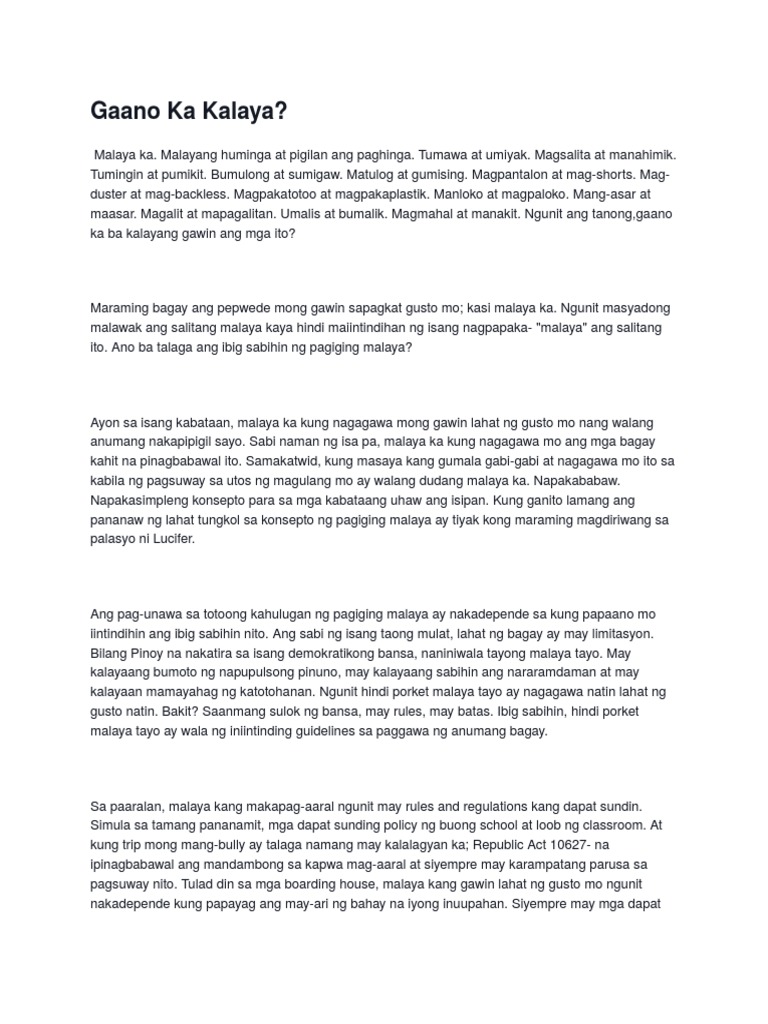 Gaano Ka Kalaya?

Malaya ka. Malayang huminga at pigilan ang paghinga. Tumawa at umiyak. Magsalita at manahimik. Tumingin at pumikit. Bumulong at sumigaw. Matulog at gumising. Magpantalon at mag-shorts. Mag-duster at mag-backless. Magpakatotoo at magpakaplastik. Manloko at magpaloko. Mang-asar at maasar. Magalit at mapagalitan. Umalis at bumalik. Magmahal at manakit. Ngunit ang tanong,gaano ka ba kalayang gawin ang mga ito?

Maraming bagay ang pepwede mong gawin sapagkat gusto mo; kasi malaya ka. Ngunit masyadong malawak ang salitang malaya kaya hindi maiintindihan ng isang nagpapaka- "malaya" ang salitang ito. Ano ba talaga ang ibig sabihin ng pagiging malaya?

Ayon sa isang kabataan, malaya ka kung nagagawa mong gawin lahat ng gusto mo nang walang anumang nakapipigil sayo. Sabi naman ng isa pa, malaya ka kung nagagawa mo ang mga bagay kahit na pinagbabawal ito. Samakatwid, kung masaya kang gumala gabi-gabi at nagagawa mo ito sa kabila ng pagsuway sa utos ng magulang mo ay walang dudang malaya ka. Napakababaw. Napakasimpleng konsepto para sa mga kabataang uhaw ang isipan. Kung ganito lamang ang pananaw ng lahat tungkol sa konsepto ng pagiging malaya ay tiyak kong maraming magdiriwang sa palasyo ni Lucifer.

Ang pag-unawa sa totoong kahulugan ng pagiging malaya ay nakadepende sa kung papaano mo iintindihin ang ibig sabihin nito. Ang sabi ng isang taong mulat, lahat ng bagay ay may limitasyon. Bilang Pinoy na nakatira sa isang demokratikong bansa, naniniwala tayong malaya tayo. May kalayaang bumoto ng napupulsong pinuno, may kalayaang sabihin ang nararamdaman at may kalayaan mamayahag ng katotohanan. Ngunit hindi porket malaya tayo ay nagagawa natin lahat ng gusto natin. Bakit? Saanmang sulok ng bansa, may rules, may batas. Ibig sabihin, hindi porket malaya tayo ay wala ng iniintinding guidelines sa paggawa ng anumang bagay.

Sa paaralan, malaya kang makapag-aaral ngunit may rules and regulations kang dapat sundin. Simula sa tamang pananamit, mga dapat sunding policy ng buong school at loob ng classroom. At kung trip mong mang-bully ay talaga namang may kalalagyan ka; Republic Act 10627- na ipinagbabawal ang mandambong sa kapwa mag-aaral at siyempre may karampatang parusa sa pagsuway nito. Tulad din sa mga boarding house, malaya kang gawin lahat ng gusto mo ngunit nakadepende kung papayag ang may-ari ng bahay na iyong inuupahan. Siyempre may mga dapat